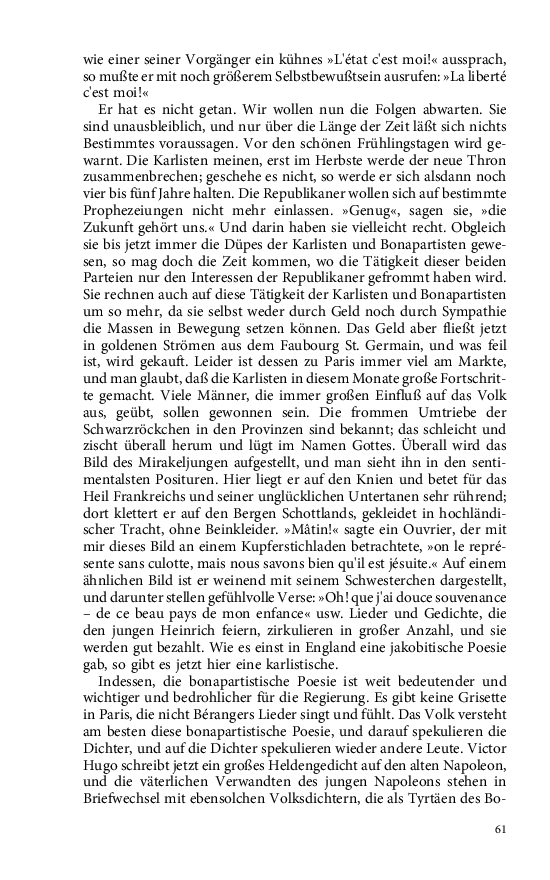 wie einer seiner Vorgänger ein kühnes »L'état c'est moi!« aussprach, so mußte er mit noch größerem Selbstbewußtsein ausrufen: »La liberté c'est moi!«

Er hat es nicht getan. Wir wollen nun die Folgen abwarten. Sie sind unausbleiblich, und nur über die Länge der Zeit läßt sich nichts Bestimmtes voraussagen. Vor den schönen Frühlingstagen wird gewarnt. Die Karlisten meinen, erst im Herbste werde der neue Thron zusammenbrechen; geschehe es nicht, so werde er sich alsdann noch vier bis fünf Jahre halten. Die Republikaner wollen sich auf bestimmte Prophezeiungen nicht mehr einlassen. »Genug«, sagen sie, »die Zukunft gehört uns.« Und darin haben sie vielleicht recht. Obgleich sie bis jetzt immer die Düpes der Karlisten und Bonapartisten gewesen, so mag doch die Zeit kommen, wo die Tätigkeit dieser beiden Parteien nur den Interessen der Republikaner gefrommt haben wird. Sie rechnen auch auf diese Tätigkeit der Karlisten und Bonapartisten um so mehr, da sie selbst weder durch Geld noch durch Sympathie die Massen in Bewegung setzen können. Das Geld aber fließt jetzt in goldenen Strömen aus dem Faubourg St. Germain, und was feil ist, wird gekauft. Leider ist dessen zu Paris immer viel am Markte, und man glaubt, daß die Karlisten in diesem Monate große Fortschritte gemacht. Viele Männer, die immer großen Einfluß auf das Volk aus, geübt, sollen gewonnen sein. Die frommen Umtriebe der Schwarzröckchen in den Provinzen sind bekannt; das schleicht und zischt überall herum und lügt im Namen Gottes. Überall wird das Bild des Mirakeljungen aufgestellt, und man sieht ihn in den sentimentalsten Posituren. Hier liegt er auf den Knien und betet für das Heil Frankreichs und seiner unglücklichen Untertanen sehr rührend; dort klettert er auf den Bergen Schottlands, gekleidet in hochländischer Tracht, ohne Beinkleider. »Mâtin!« sagte ein Ouvrier, der mit mir dieses Bild an einem Kupferstichladen betrachtete, »on le représente sans culotte, mais nous savons bien qu'il est jésuite.« Auf einem ähnlichen Bild ist er weinend mit seinem Schwesterchen dargestellt, und darunter stellen gefühlvolle Verse: »Oh! que j'ai douce souvenance – de ce beau pays de mon enfance« usw. Lieder und Gedichte, die den jungen Heinrich feiern, zirkulieren in großer Anzahl, und sie werden gut bezahlt. Wie es einst in England eine jakobitische Poesie gab, so gibt es jetzt hier eine karlistische.

Indessen, die bonapartistische Poesie ist weit bedeutender und wichtiger und bedrohlicher für die Regierung. Es gibt keine Grisette in Paris, die nicht Bérangers Lieder singt und fühlt. Das Volk versteht am besten diese bonapartistische Poesie, und darauf spekulieren die Dichter, und auf die Dichter spekulieren wieder andere Leute. Victor Hugo schreibt jetzt ein großes Heldengedicht auf den alten Napoleon, und die väterlichen Verwandten des jungen Napoleons stehen in Briefwechsel mit ebensolchen Volksdichtern, die als Tyrtäen des Bo-

61